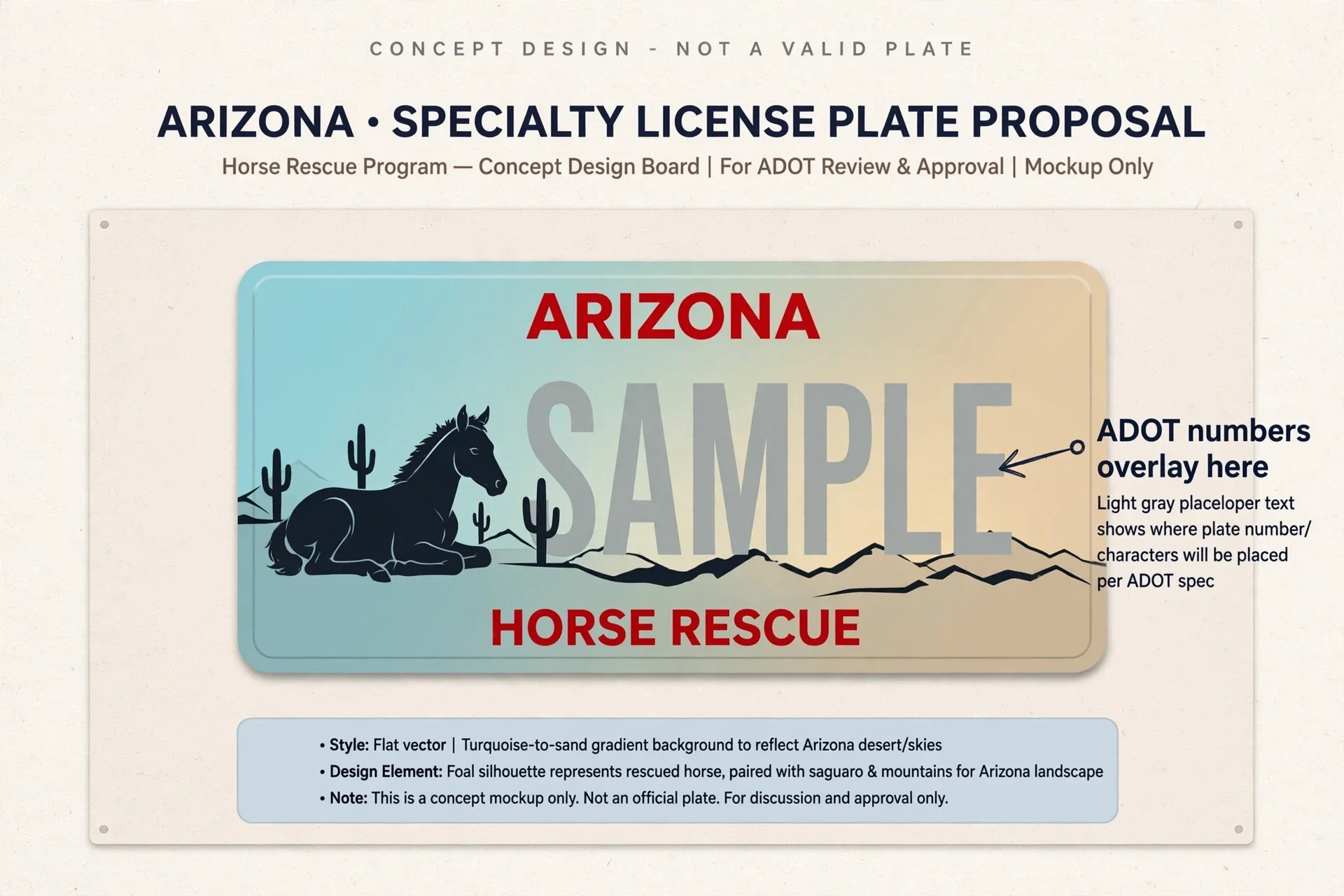 CONCEPT DESIGN - NOT A VALID PLATE

ARIZONA • SPECIALTY LICENSE PLATE PROPOSAL

Horse Rescue Program — Concept Design Board | For ADOT Review & Approval | Mockup Only

ARIZONA

SAMPLE

HORSE RESCUE

ADOT numbers overlay here

Light gray placeloper text shows where plate number/ characters will be placed per ADOT spec

• Style: Flat vector | Turquoise-to-sand gradient background to reflect Arizona desert/skies
• Design Element: Foal silhouette represents rescued horse, paired with saguaro & mountains for Arizona landscape
• Note: This is a concept mockup only. Not an official plate. For discussion and approval only.